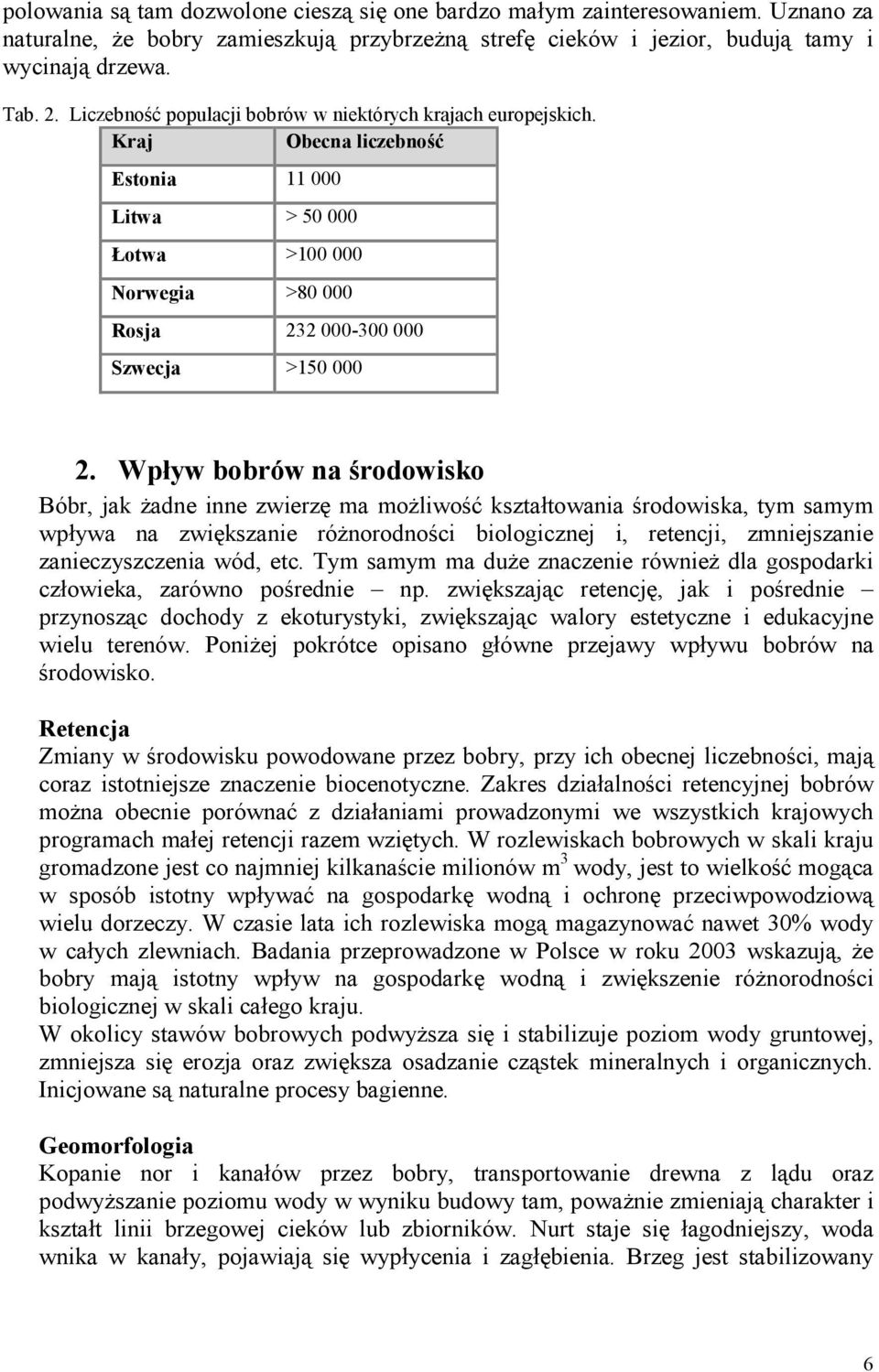 polowania są tam dozwolone cieszą się one bardzo małym zainteresowaniem. Uznano za naturalne, że bobry zamieszkują przybrzeżną strefę cieków i jezior, budują tamy i wycinają drzewa.

Tab. 2. Liczebność populacji bobrów w niektórych krajach europejskich.

| Kraj | Obecna liczebność |
|---|---|
| Estonia | 11 000 |
| Litwa | > 50 000 |
| Łotwa | >100 000 |
| Norwegia | >80 000 |
| Rosja | 232 000-300 000 |
| Szwecja | >150 000 |

2. Wpływ bobrów na środowisko

Bóbr, jak żadne inne zwierzę ma możliwość kształtowania środowiska, tym samym wpływa na zwiększanie różnorodności biologicznej i, retencji, zmniejszanie zanieczyszczenia wód, etc. Tym samym ma duże znaczenie również dla gospodarki człowieka, zarówno pośrednie – np. zwiększając retencję, jak i pośrednie – przynosząc dochody z ekoturystyki, zwiększając walory estetyczne i edukacyjne wielu terenów. Poniżej pokrótce opisano główne przejawy wpływu bobrów na środowisko.

Retencja

Zmiany w środowisku powodowane przez bobry, przy ich obecnej liczebności, mają coraz istotniejsze znaczenie biocenotyczne. Zakres działalności retencyjnej bobrów można obecnie porównać z działaniami prowadzonymi we wszystkich krajowych programach małej retencji razem wziętych. W rozlewiskach bobrowych w skali kraju gromadzone jest co najmniej kilkanaście milionów $m^3$ wody, jest to wielkość mogąca w sposób istotny wpływać na gospodarkę wodną i ochronę przeciwpowodziową wielu dorzeczy. W czasie lata ich rozlewiska mogą magazynować nawet 30% wody w całych zlewniach. Badania przeprowadzone w Polsce w roku 2003 wskazują, że bobry mają istotny wpływ na gospodarkę wodną i zwiększenie różnorodności biologicznej w skali całego kraju.
W okolicy stawów bobrowych podwyższa się i stabilizuje poziom wody gruntowej, zmniejsza się erozja oraz zwiększa osadzanie cząstek mineralnych i organicznych. Inicjowane są naturalne procesy bagienne.

Geomorfologia

Kopanie nor i kanałów przez bobry, transportowanie drewna z lądu oraz podwyższanie poziomu wody w wyniku budowy tam, poważnie zmieniają charakter i kształt linii brzegowej cieków lub zbiorników. Nurt staje się łagodniejszy, woda wnika w kanały, pojawiają się wypłycenia i zagłębienia. Brzeg jest stabilizowany

6